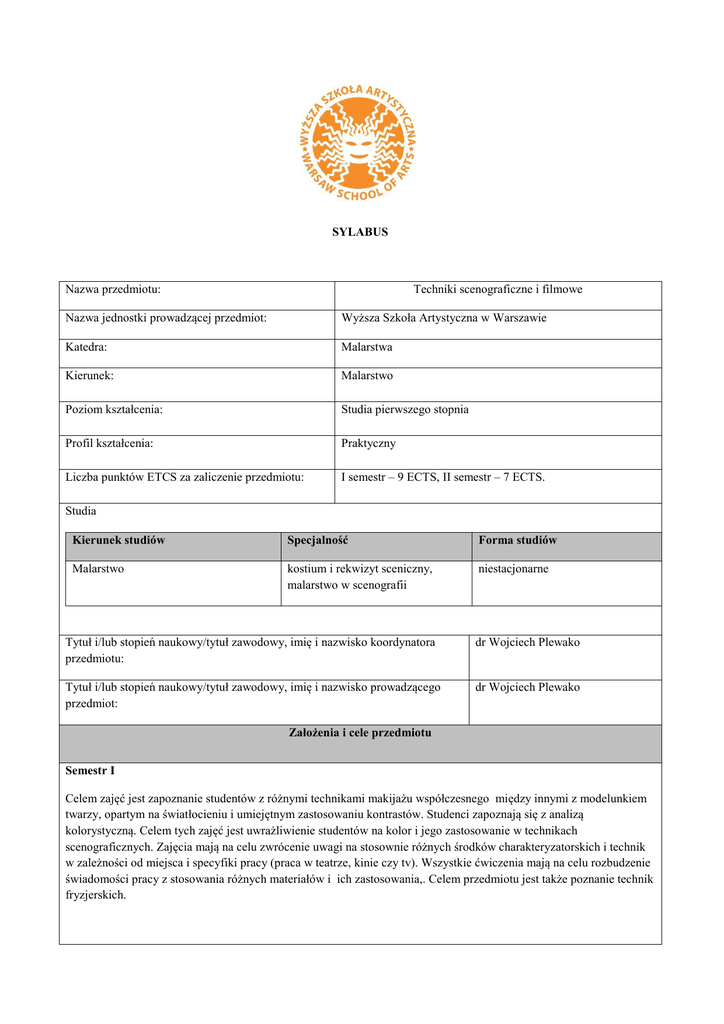 WYŻSZA SZKOŁA ARTYSTYCZNA
WARSAW SCHOOL OF ARTS

SYLABUS

| Nazwa przedmiotu: | Techniki scenograficzne i filmowe |
|---|---|
| Nazwa jednostki prowadzącej przedmiot: | Wyższa Szkoła Artystyczna w Warszawie |
| Katedra: | Malarstwa |
| Kierunek: | Malarstwo |
| Poziom kształcenia: | Studia pierwszego stopnia |
| Profil kształcenia: | Praktyczny |
| Liczba punktów ETCS za zaliczenie przedmiotu: | I semestr – 9 ECTS, II semestr – 7 ECTS. |

Studia

| Kierunek studiów | Specjalność | Forma studiów |
|---|---|---|
| Malarstwo | kostium i rekwizyt sceniczny, malarstwo w scenografii | niestacjonarne |

| Tytuł i/lub stopień naukowy/tytuł zawodowy, imię i nazwisko koordynatora przedmiotu: | dr Wojciech Plewako |
|---|---|
| Tytuł i/lub stopień naukowy/tytuł zawodowy, imię i nazwisko prowadzącego przedmiot: | dr Wojciech Plewako |

Założenia i cele przedmiotu

Semestr I

Celem zajęć jest zapoznanie studentów z różnymi technikami makijażu współczesnego między innymi z modelunkiem twarzy, opartym na światłocieniu i umiejętnym zastosowaniu kontrastów. Studenci zapoznają się z analizą kolorystyczną. Celem tych zajęć jest uwrażliwienie studentów na kolor i jego zastosowanie w technikach scenograficznych. Zajęcia mają na celu zwrócenie uwagi na stosownie różnych środków charakteryzatorskich i technik w zależności od miejsca i specyfiki pracy (praca w teatrze, kinie czy tv). Wszystkie ćwiczenia mają na celu rozbudzenie świadomości pracy z stosowania różnych materiałów i ich zastosowania,. Celem przedmiotu jest także poznanie technik fryzjerskich.